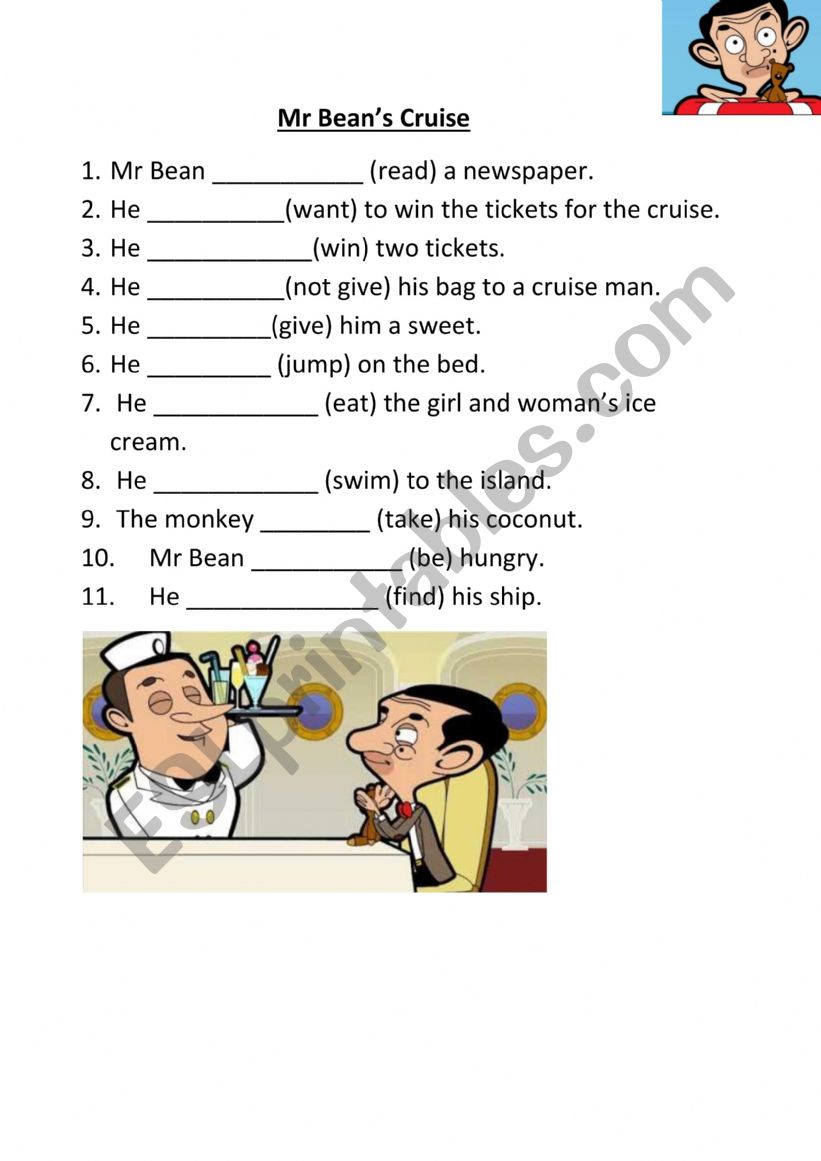 Mr Bean's Cruise

1. Mr Bean ___________ (read) a newspaper.
2. He __________(want) to win the tickets for the cruise.
3. He ____________(win) two tickets.
4. He __________(not give) his bag to a cruise man.
5. He _________(give) him a sweet.
6. He _________ (jump) on the bed.
7. He ____________ (eat) the girl and woman's ice cream.
8. He ____________ (swim) to the island.
9. The monkey ________ (take) his coconut.
10. Mr Bean ___________ (be) hungry.
11. He ______________ (find) his ship.

ESLprintables.com